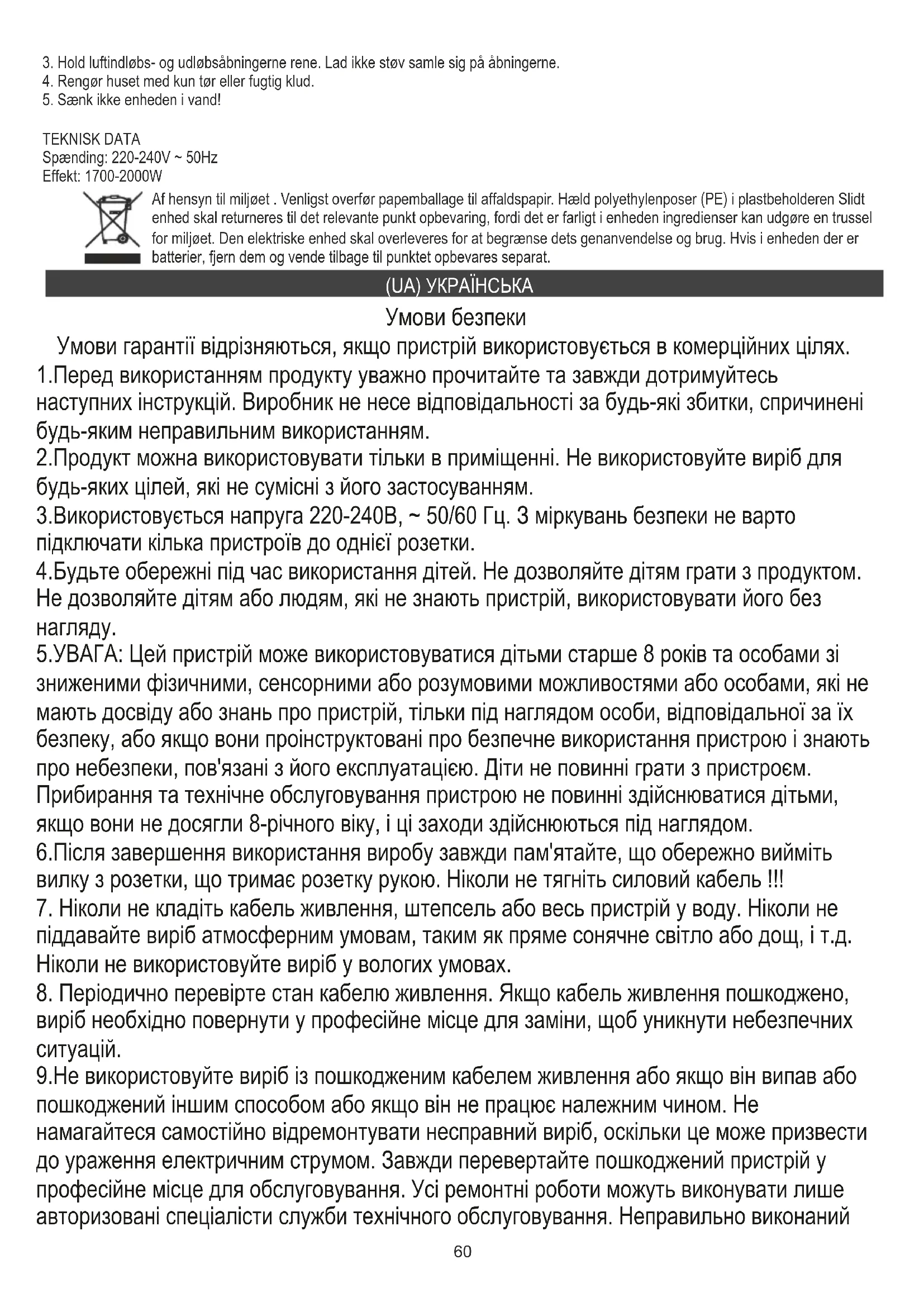 3. Hold luftindløbs- og udløbsåbningerne rene. Lad ikke støv samle sig på åbningerne.
4. Rengør huset med kun tør eller fugtig klud.
5. Sænk ikke enheden i vand!

TEKNISK DATA
Spænding: 220-240V ~ 50Hz
Effekt: 1700-2000W

Af hensyn til miljøet . Venligst overfør papemballage til affaldspapir. Hæld polyethylenposer (PE) i plastbeholderen Slidt enhed skal returneres til det relevante punkt opbevaring, fordi det er farligt i enheden ingredienser kan udgøre en trussel for miljøet. Den elektriske enhed skal overleveres for at begrænse dets genanvendelse og brug. Hvis i enheden der er batterier, fjern dem og vende tilbage til punktet opbevares separat.

(UA) УКРАЇНСЬКА

Умови безпеки

Умови гарантії відрізняються, якщо пристрій використовується в комерційних цілях.
1.Перед використанням продукту уважно прочитайте та завжди дотримуйтесь наступних інструкцій. Виробник не несе відповідальності за будь-які збитки, спричинені будь-яким неправильним використанням.
2.Продукт можна використовувати тільки в приміщенні. Не використовуйте виріб для будь-яких цілей, які не сумісні з його застосуванням.
3.Використовується напруга 220-240В, ~ 50/60 Гц. З міркувань безпеки не варто підключати кілька пристроїв до однієї розетки.
4.Будьте обережні під час використання дітей. Не дозволяйте дітям грати з продуктом. Не дозволяйте дітям або людям, які не знають пристрій, використовувати його без нагляду.
5.УВАГА: Цей пристрій може використовуватися дітьми старше 8 років та особами зі зниженими фізичними, сенсорними або розумовими можливостями або особами, які не мають досвіду або знань про пристрій, тільки під наглядом особи, відповідальної за їх безпеку, або якщо вони проінструктовані про безпечне використання пристрою і знають про небезпеки, пов'язані з його експлуатацією. Діти не повинні грати з пристроєм. Прибирання та технічне обслуговування пристрою не повинні здійснюватися дітьми, якщо вони не досягли 8-річного віку, і ці заходи здійснюються під наглядом.
6.Після завершення використання виробу завжди пам'ятайте, що обережно вийміть вилку з розетки, що тримає розетку рукою. Ніколи не тягніть силовий кабель !!!
7. Ніколи не кладіть кабель живлення, штепсель або весь пристрій у воду. Ніколи не піддавайте виріб атмосферним умовам, таким як пряме сонячне світло або дощ, і т.д. Ніколи не використовуйте виріб у вологих умовах.
8. Періодично перевірте стан кабелю живлення. Якщо кабель живлення пошкоджено, виріб необхідно повернути у професійне місце для заміни, щоб уникнути небезпечних ситуацій.
9.Не використовуйте виріб із пошкодженим кабелем живлення або якщо він випав або пошкоджений іншим способом або якщо він не працює належним чином. Не намагайтеся самостійно відремонтувати несправний виріб, оскільки це може призвести до ураження електричним струмом. Завжди перевертайте пошкоджений пристрій у професійне місце для обслуговування. Усі ремонтні роботи можуть виконувати лише авторизовані спеціалісти служби технічного обслуговування. Неправильно виконаний

60